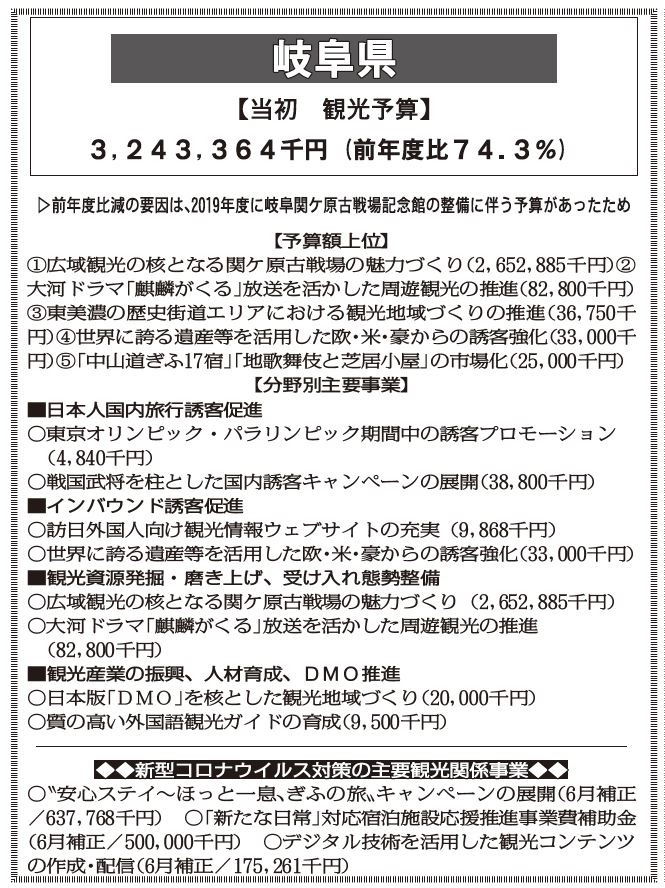 岐阜県

【当初　観光予算】

3,243,364千円（前年度比74.3%）

▷前年度比減の要因は、2019年度に岐阜関ケ原古戦場記念館の整備に伴う予算があったため

【予算額上位】
①広域観光の核となる関ケ原古戦場の魅力づくり（2,652,885千円）②大河ドラマ「麒麟がくる」放送を活かした周遊観光の推進（82,800千円）③東美濃の歴史街道エリアにおける観光地域づくりの推進（36,750千円）④世界に誇る遺産等を活用した欧・米・豪からの誘客強化（33,000千円）⑤「中山道ぎふ17宿」「地歌舞伎と芝居小屋」の市場化（25,000千円）

【分野別主要事業】
■日本人国内旅行誘客促進
○東京オリンピック・パラリンピック期間中の誘客プロモーション（4,840千円）
○戦国武将を柱とした国内誘客キャンペーンの展開（38,800千円）
■インバウンド誘客促進
○訪日外国人向け観光情報ウェブサイトの充実（9,868千円）
○世界に誇る遺産等を活用した欧・米・豪からの誘客強化（33,000千円）
■観光資源発掘・磨き上げ、受け入れ態勢整備
○広域観光の核となる関ケ原古戦場の魅力づくり（2,652,885千円）
○大河ドラマ「麒麟がくる」放送を活かした周遊観光の推進（82,800千円）
■観光産業の振興、人材育成、DMO推進
○日本版「DMO」を核とした観光地域づくり（20,000千円）
○質の高い外国語観光ガイドの育成（9,500千円）

◆◆新型コロナウイルス対策の主要観光関係事業◆◆
○〝安心ステイ～ほっと一息、ぎふの旅〟キャンペーンの展開（6月補正／637,768千円）　○「新たな日常」対応宿泊施設応援推進事業費補助金（6月補正／500,000千円）　○デジタル技術を活用した観光コンテンツの作成・配信（6月補正／175,261千円）